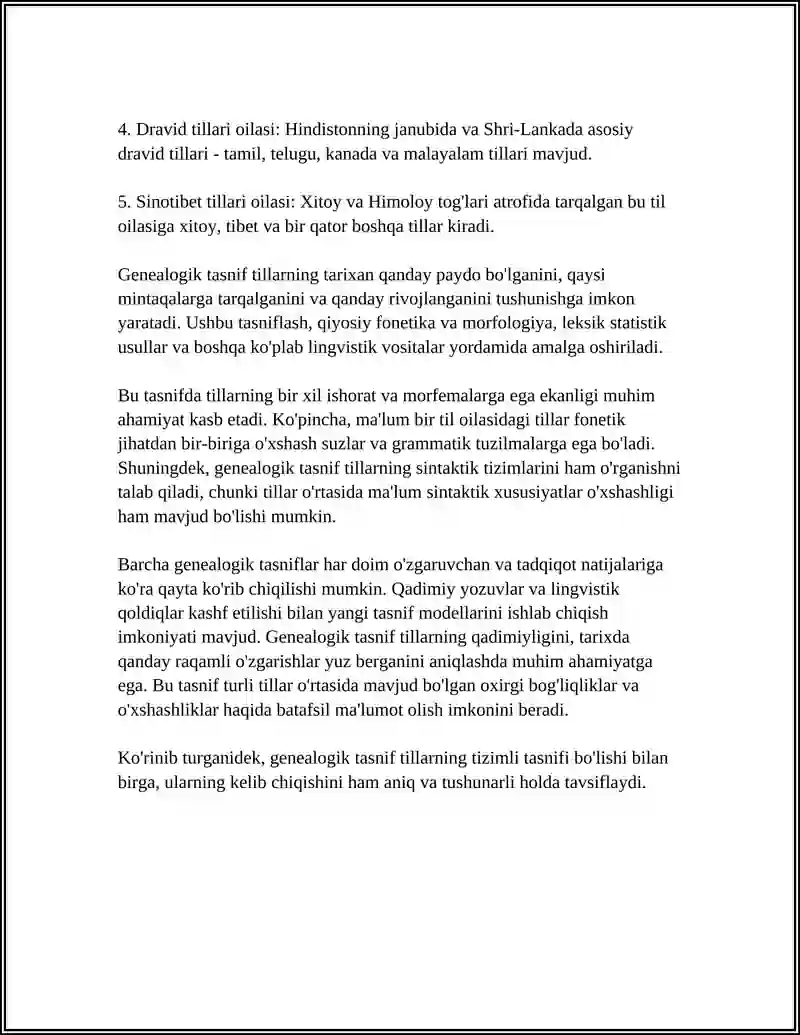 4. Dravid tillari oilasi: Hindistonning janubida va Shri-Lankada asosiy dravid tillari - tamil, telugu, kanada va malayalam tillari mavjud.

5. Sinotibet tillari oilasi: Xitoy va Himoloy tog'lari atrofida tarqalgan bu til oilasiga xitoy, tibet va bir qator boshqa tillar kiradi.

Genealogik tasnif tillarning tarixan qanday paydo bo'lganini, qaysi mintaqalarga tarqalganini va qanday rivojlanganini tushunishga imkon yaratadi. Ushbu tasniflash, qiyosiy fonetika va morfologiya, leksik statistik usullar va boshqa ko'plab lingvistik vositalar yordamida amalga oshiriladi.

Bu tasnifda tillarning bir xil ishorat va morfemalarga ega ekanligi muhim ahamiyat kasb etadi. Ko'pincha, ma'lum bir til oilasidagi tillar fonetik jihatdan bir-biriga o'xshash suzlar va grammatik tuzilmalarga ega bo'ladi. Shuningdek, genealogik tasnif tillarning sintaktik tizimlarini ham o'rganishni talab qiladi, chunki tillar o'rtasida ma'lum sintaktik xususiyatlar o'xshashligi ham mavjud bo'lishi mumkin.

Barcha genealogik tasniflar har doim o'zgaruvchan va tadqiqot natijalariga ko'ra qayta ko'rib chiqilishi mumkin. Qadimiy yozuvlar va lingvistik qoldiqlar kashf etilishi bilan yangi tasnif modellarini ishlab chiqish imkoniyati mavjud. Genealogik tasnif tillarning qadimiyligini, tarixda qanday raqamli o'zgarishlar yuz berganini aniqlashda muhim ahamiyatga ega. Bu tasnif turli tillar o'rtasida mavjud bo'lgan oxirgi bog'liqliklar va o'xshashliklar haqida batafsil ma'lumot olish imkonini beradi.

Ko'rinib turganidek, genealogik tasnif tillarning tizimli tasnifi bo'lishi bilan birga, ularning kelib chiqishini ham aniq va tushunarli holda tavsiflaydi.